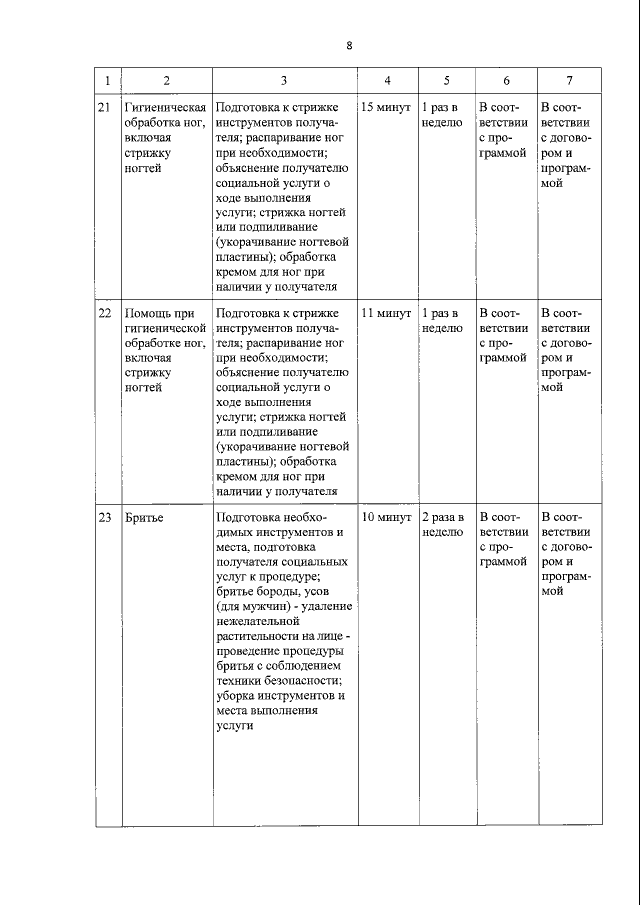 8

| 1 | 2 | 3 | 4 | 5 | 6 | 7 |
|---|---|---|---|---|---|---|
| 21 | Гигиеническая обработка ног, включая стрижку ногтей | Подготовка к стрижке инструментов получателя; распаривание ног при необходимости; объяснение получателю социальной услуги о ходе выполнения услуги; стрижка ногтей или подпиливание (укорачивание ногтевой пластины); обработка кремом для ног при наличии у получателя | 15 минут | 1 раз в неделю | В соответствии с программой | В соответствии с договором и программой |
| 22 | Помощь при гигиенической обработке ног, включая стрижку ногтей | Подготовка к стрижке инструментов получателя; распаривание ног при необходимости; объяснение получателю социальной услуги о ходе выполнения услуги; стрижка ногтей или подпиливание (укорачивание ногтевой пластины); обработка кремом для ног при наличии у получателя | 11 минут | 1 раз в неделю | В соответствии с программой | В соответствии с договором и программой |
| 23 | Бритье | Подготовка необходимых инструментов и места, подготовка получателя социальных услуг к процедуре; бритье бороды, усов (для мужчин) - удаление нежелательной растительности на лице - проведение процедуры бритья с соблюдением техники безопасности; уборка инструментов и места выполнения услуги | 10 минут | 2 раза в неделю | В соответствии с программой | В соответствии с договором и программой |